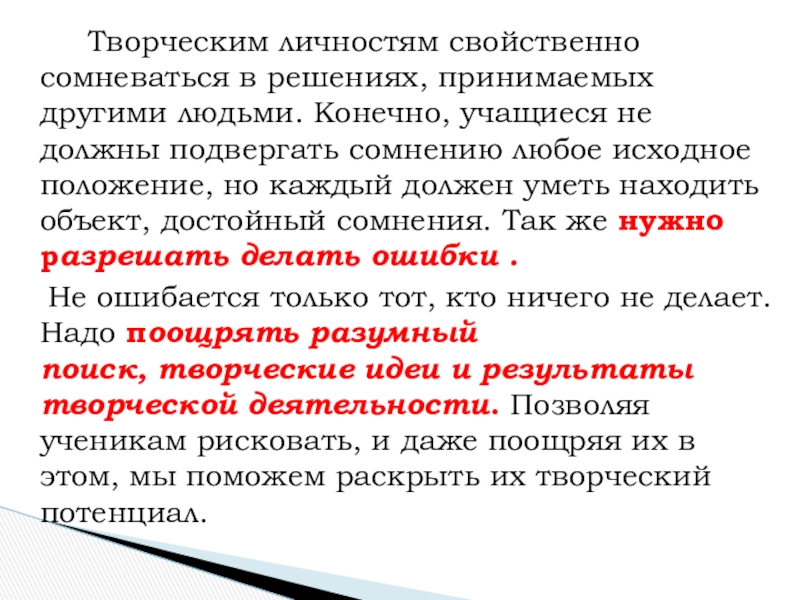 Творческим личностям свойственно сомневаться в решениях, принимаемых другими людьми. Конечно, учащиеся не должны подвергать сомнению любое исходное положение, но каждый должен уметь находить объект, достойный сомнения. Так же нужно разрешать делать ошибки .

Не ошибается только тот, кто ничего не делает. Надо поощрять разумный поиск, творческие идеи и результаты творческой деятельности. Позволяя ученикам рисковать, и даже поощряя их в этом, мы поможем раскрыть их творческий потенциал.